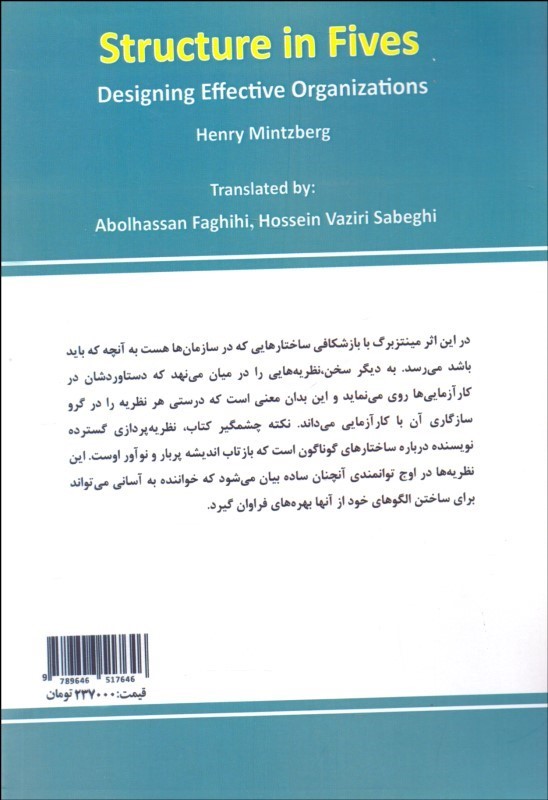 Structure in Fives

Designing Effective Organizations

Henry Mintzberg

Translated by:

Abolhassan Faghihi, Hossein Vaziri Sabeghi

در این اثر مینتزبرگ با بازشکافی ساختارهایی که در سازمان‌ها هست به آنچه که باید باشد می‌رسد. به دیگر سخن،نظریه‌هایی را در میان می‌نهد که دستاوردشان در کارآزمایی‌ها روی می‌نماید و این بدان معنی است که درستی هر نظریه را در گرو سازگاری آن با کارآزمایی می‌داند. نکته چشمگیر کتاب، نظریه‌پردازی گسترده نویسنده درباره ساختارهای گوناگون است که بازتاب اندیشه پربار و نوآور اوست. این نظریه‌ها در اوج توانمندی آنچنان ساده بیان می‌شود که خواننده به آسانی می‌تواند برای ساختن الگوهای خود از آنها بهره‌های فراوان گیرد.

9 789646 517646

قیمت: ۲۳۷۰۰۰ تومان